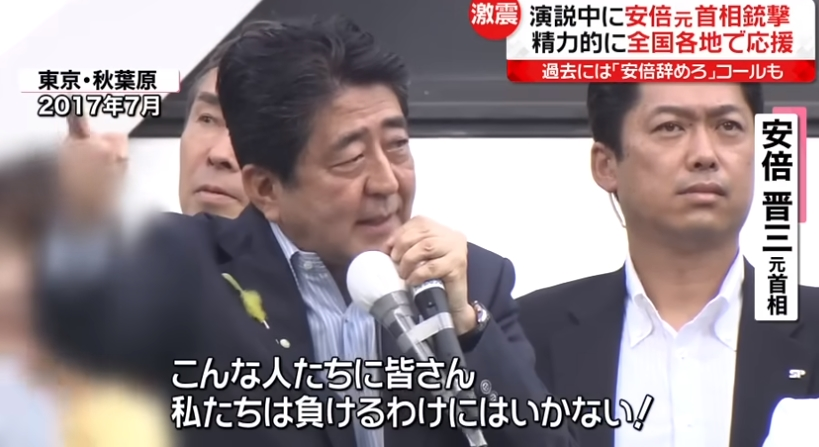 激震 演説中に安倍元首相銃撃
精力的に全国各地で応援
過去には「安倍辞めろ」コールも

東京・秋葉原
2017年7月

安倍 晋三 元首相

こんな人たちに皆さん
私たちは負けるわけにはいかない!